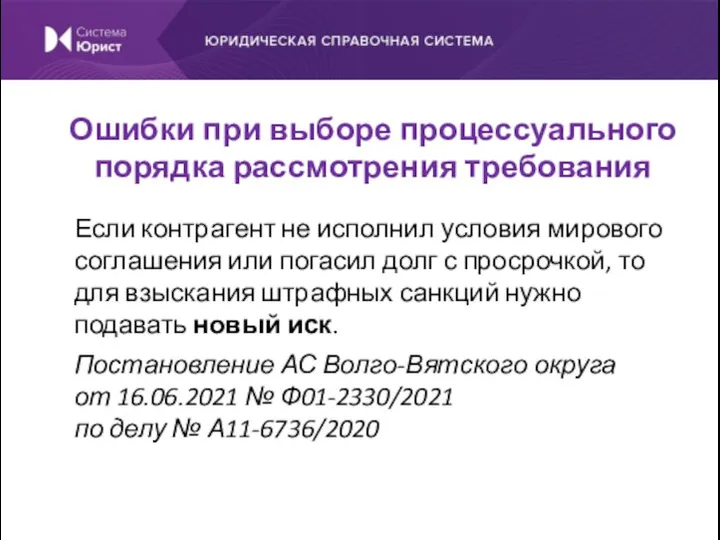 Система Юрист

ЮРИДИЧЕСКАЯ СПРАВОЧНАЯ СИСТЕМА

Ошибки при выборе процессуального порядка рассмотрения требования

Если контрагент не исполнил условия мирового соглашения или погасил долг с просрочкой, то для взыскания штрафных санкций нужно подавать новый иск.

Постановление АС Волго-Вятского округа от 16.06.2021 № Ф01-2330/2021 по делу № А11-6736/2020